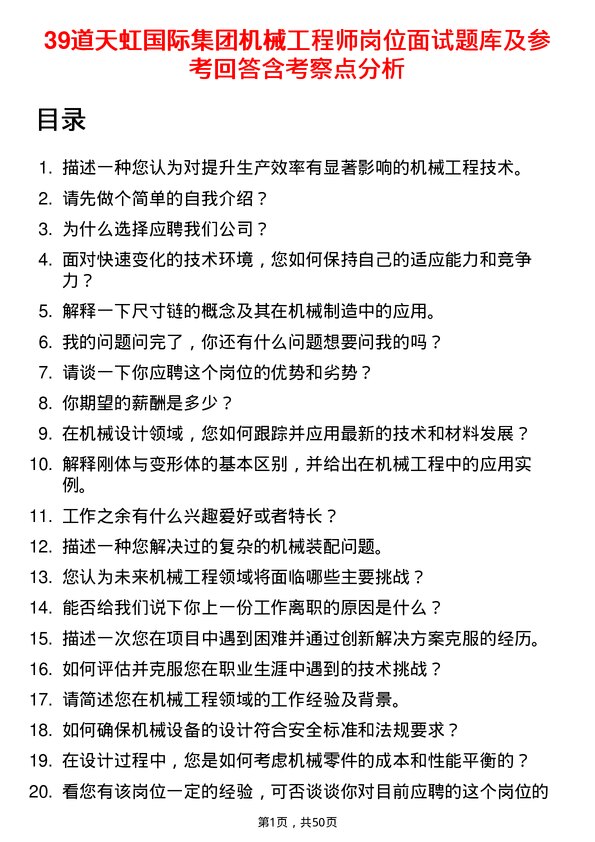 39道天虹国际集团机械工程师岗位面试题库及参考回答含考察点分析

目录

1. 描述一种您认为对提升生产效率有显著影响的机械工程技术。
2. 请先做个简单的自我介绍？
3. 为什么选择应聘我们公司？
4. 面对快速变化的技术环境，您如何保持自己的适应能力和竞争力？
5. 解释一下尺寸链的概念及其在机械制造中的应用。
6. 我的问题问完了，你还有什么问题想要问我的吗？
7. 请谈一下你应聘这个岗位的优势和劣势？
8. 你期望的薪酬是多少？
9. 在机械设计领域，您如何跟踪并应用最新的技术和材料发展？
10. 解释刚体与变形体的基本区别，并给出在机械工程中的应用实例。
11. 工作之余有什么兴趣爱好或者特长？
12. 描述一种您解决过的复杂的机械装配问题。
13. 您认为未来机械工程领域将面临哪些主要挑战？
14. 能否给我们说下你上一份工作离职的原因是什么？
15. 描述一次您在项目中遇到困难并通过创新解决方案克服的经历。
16. 如何评估并克服您在职业生涯中遇到的技术挑战？
17. 请简述您在机械工程领域的工作经验及背景。
18. 如何确保机械设备的设计符合安全标准和法规要求？
19. 在设计过程中，您是如何考虑机械零件的成本和性能平衡的？
20. 看您有该岗位一定的经验，可否谈谈你对目前应聘的这个岗位的

第1页，共50页